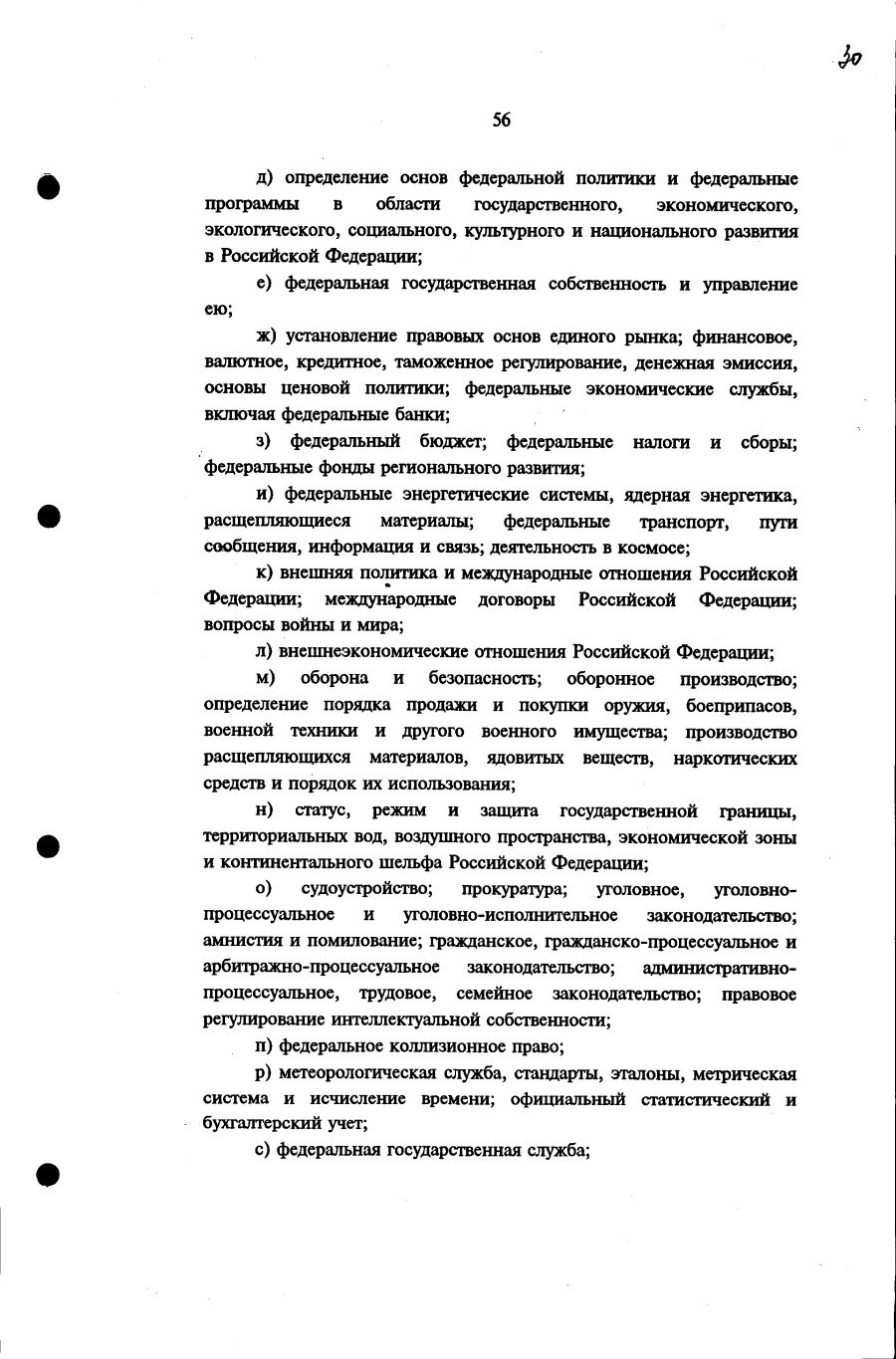 30

56

д) определение основ федеральной политики и федеральные программы в области государственного, экономического, экологического, социального, культурного и национального развития в Российской Федерации;

е) федеральная государственная собственность и управление ею;

ж) установление правовых основ единого рынка; финансовое, валютное, кредитное, таможенное регулирование, денежная эмиссия, основы ценовой политики; федеральные экономические службы, включая федеральные банки;

з) федеральный бюджет; федеральные налоги и сборы; федеральные фонды регионального развития;

и) федеральные энергетические системы, ядерная энергетика, расщепляющиеся материалы; федеральные транспорт, пути сообщения, информация и связь; деятельность в космосе;

к) внешняя политика и международные отношения Российской Федерации; международные договоры Российской Федерации; вопросы войны и мира;

л) внешнеэкономические отношения Российской Федерации;

м) оборона и безопасность; оборонное производство; определение порядка продажи и покупки оружия, боеприпасов, военной техники и другого военного имущества; производство расщепляющихся материалов, ядовитых веществ, наркотических средств и порядок их использования;

н) статус, режим и защита государственной границы, территориальных вод, воздушного пространства, экономической зоны и континентального шельфа Российской Федерации;

о) судоустройство; прокуратура; уголовное, уголовно-процессуальное и уголовно-исполнительное законодательство; амнистия и помилование; гражданское, гражданско-процессуальное и арбитражно-процессуальное законодательство; административно-процессуальное, трудовое, семейное законодательство; правовое регулирование интеллектуальной собственности;

п) федеральное коллизионное право;

р) метеорологическая служба, стандарты, эталоны, метрическая система и исчисление времени; официальный статистический и бухгалтерский учет;

с) федеральная государственная служба;